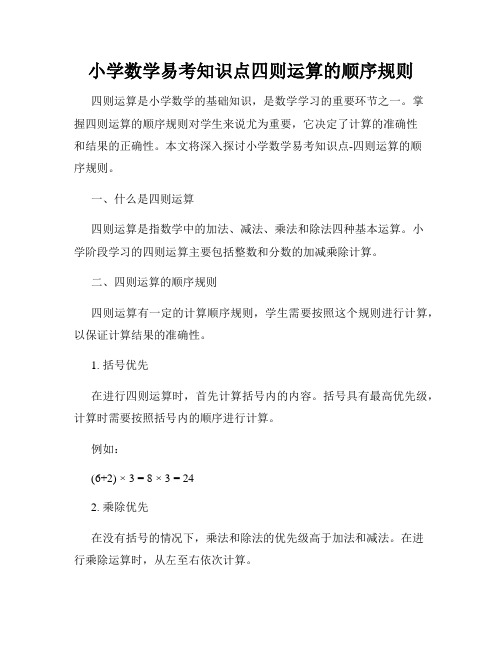 小学数学易考知识点四则运算的顺序规则

四则运算是小学数学的基础知识，是数学学习的重要环节之一。掌握四则运算的顺序规则对学生来说尤为重要，它决定了计算的准确性和结果的正确性。本文将深入探讨小学数学易考知识点-四则运算的顺序规则。

一、什么是四则运算

四则运算是指数学中的加法、减法、乘法和除法四种基本运算。小学阶段学习的四则运算主要包括整数和分数的加减乘除计算。

二、四则运算的顺序规则

四则运算有一定的计算顺序规则，学生需要按照这个规则进行计算，以保证计算结果的准确性。

1. 括号优先

在进行四则运算时，首先计算括号内的内容。括号具有最高优先级，计算时需要按照括号内的顺序进行计算。

例如：

$(6+2) \times 3 = 8 \times 3 = 24$

2. 乘除优先

在没有括号的情况下，乘法和除法的优先级高于加法和减法。在进行乘除运算时，从左至右依次计算。